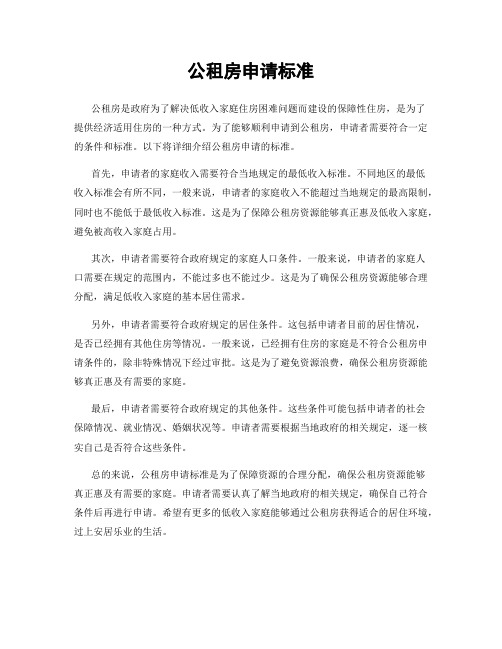 公租房申请标准

公租房是政府为了解决低收入家庭住房困难问题而建设的保障性住房，是为了提供经济适用住房的一种方式。为了能够顺利申请到公租房，申请者需要符合一定的条件和标准。以下将详细介绍公租房申请的标准。

首先，申请者的家庭收入需要符合当地规定的最低收入标准。不同地区的最低收入标准会有所不同，一般来说，申请者的家庭收入不能超过当地规定的最高限制，同时也不能低于最低收入标准。这是为了保障公租房资源能够真正惠及低收入家庭，避免被高收入家庭占用。

其次，申请者需要符合政府规定的家庭人口条件。一般来说，申请者的家庭人口需要在规定的范围内，不能过多也不能过少。这是为了确保公租房资源能够合理分配，满足低收入家庭的基本居住需求。

另外，申请者需要符合政府规定的居住条件。这包括申请者目前的居住情况，是否已经拥有其他住房等情况。一般来说，已经拥有住房的家庭是不符合公租房申请条件的，除非特殊情况下经过审批。这是为了避免资源浪费，确保公租房资源能够真正惠及有需要的家庭。

最后，申请者需要符合政府规定的其他条件。这些条件可能包括申请者的社会保障情况、就业情况、婚姻状况等。申请者需要根据当地政府的相关规定，逐一核实自己是否符合这些条件。

总的来说，公租房申请标准是为了保障资源的合理分配，确保公租房资源能够真正惠及有需要的家庭。申请者需要认真了解当地政府的相关规定，确保自己符合条件后再进行申请。希望有更多的低收入家庭能够通过公租房获得适合的居住环境，过上安居乐业的生活。